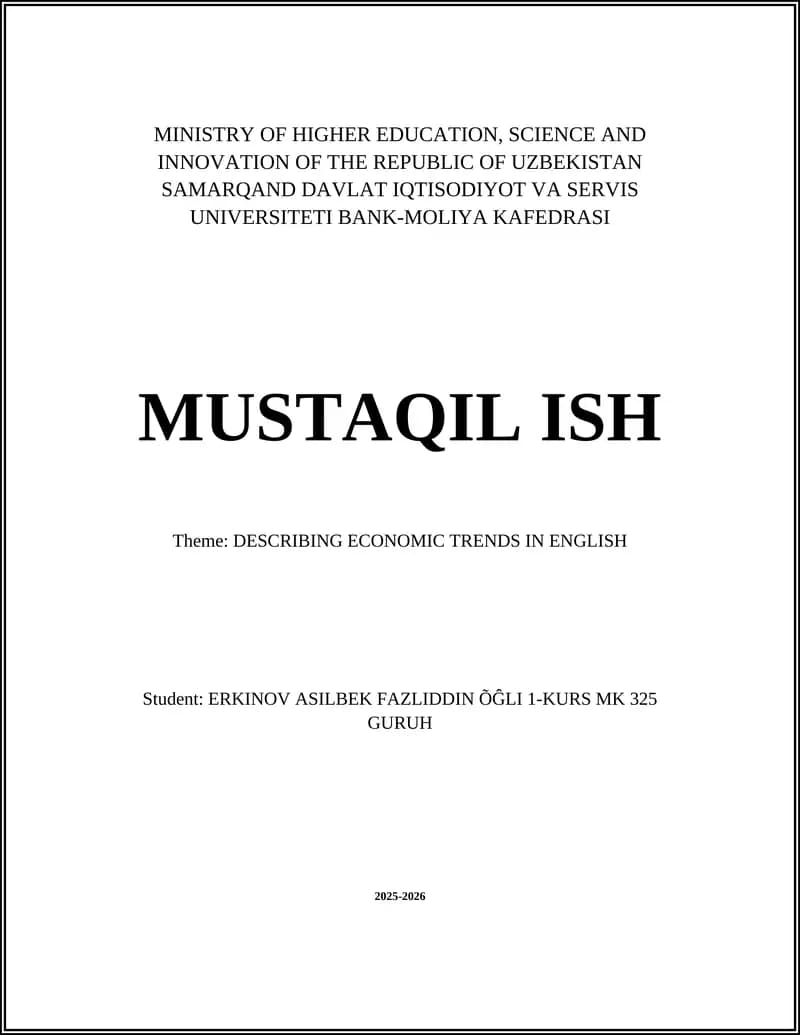 MINISTRY OF HIGHER EDUCATION, SCIENCE AND INNOVATION OF THE REPUBLIC OF UZBEKISTAN SAMARQAND DAVLAT IQTISODIYOT VA SERVIS UNIVERSITETI BANK-MOLIYA KAFEDRASI

MUSTAQIL ISH

Theme: DESCRIBING ECONOMIC TRENDS IN ENGLISH

Student: ERKINOV ASILBEK FAZLIDDIN ÕĜLI 1-KURS MK 325 GURUH

2025-2026